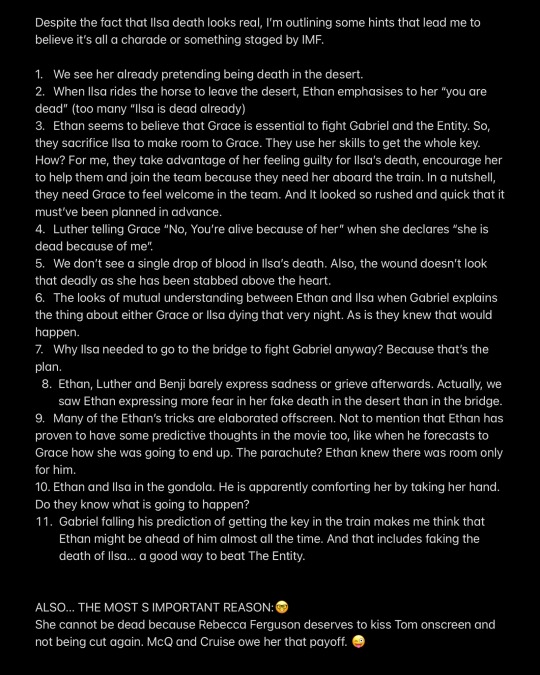 Despite the fact that Ilsa death looks real, I'm outlining some hints that lead me to believe it's all a charade or something staged by IMF.

1. We see her already pretending being death in the desert.
2. When Ilsa rides the horse to leave the desert, Ethan emphasises to her "you are dead" (too many "Ilsa is dead already)
3. Ethan seems to believe that Grace is essential to fight Gabriel and the Entity. So, they sacrifice Ilsa to make room to Grace. They use her skills to get the whole key. How? For me, they take advantage of her feeling guilty for Ilsa's death, encourage her to help them and join the team because they need her aboard the train. In a nutshell, they need Grace to feel welcome in the team. And It looked so rushed and quick that it must've been planned in advance.
4. Luther telling Grace "No, You're alive because of her" when she declares "she is dead because of me".
5. We don't see a single drop of blood in Ilsa's death. Also, the wound doesn't look that deadly as she has been stabbed above the heart.
6. The looks of mutual understanding between Ethan and Ilsa when Gabriel explains the thing about either Grace or Ilsa dying that very night. As is they knew that would happen.
7. Why Ilsa needed to go to the bridge to fight Gabriel anyway? Because that's the plan.
8. Ethan, Luther and Benji barely express sadness or grieve afterwards. Actually, we saw Ethan expressing more fear in her fake death in the desert than in the bridge.
9. Many of the Ethan's tricks are elaborated offscreen. Not to mention that Ethan has proven to have some predictive thoughts in the movie too, like when he forecasts to Grace how she was going to end up. The parachute? Ethan knew there was room only for him.
10. Ethan and Ilsa in the gondola. He is apparently comforting her by taking her hand. Do they know what is going to happen?
11. Gabriel falling his prediction of getting the key in the train makes me think that Ethan might be ahead of him almost all the time. And that includes faking the death of Ilsa... a good way to beat The Entity.

ALSO... THE MOST S IMPORTANT REASON:🤓
She cannot be dead because Rebecca Ferguson deserves to kiss Tom onscreen and not being cut again. McQ and Cruise owe her that payoff. 😜